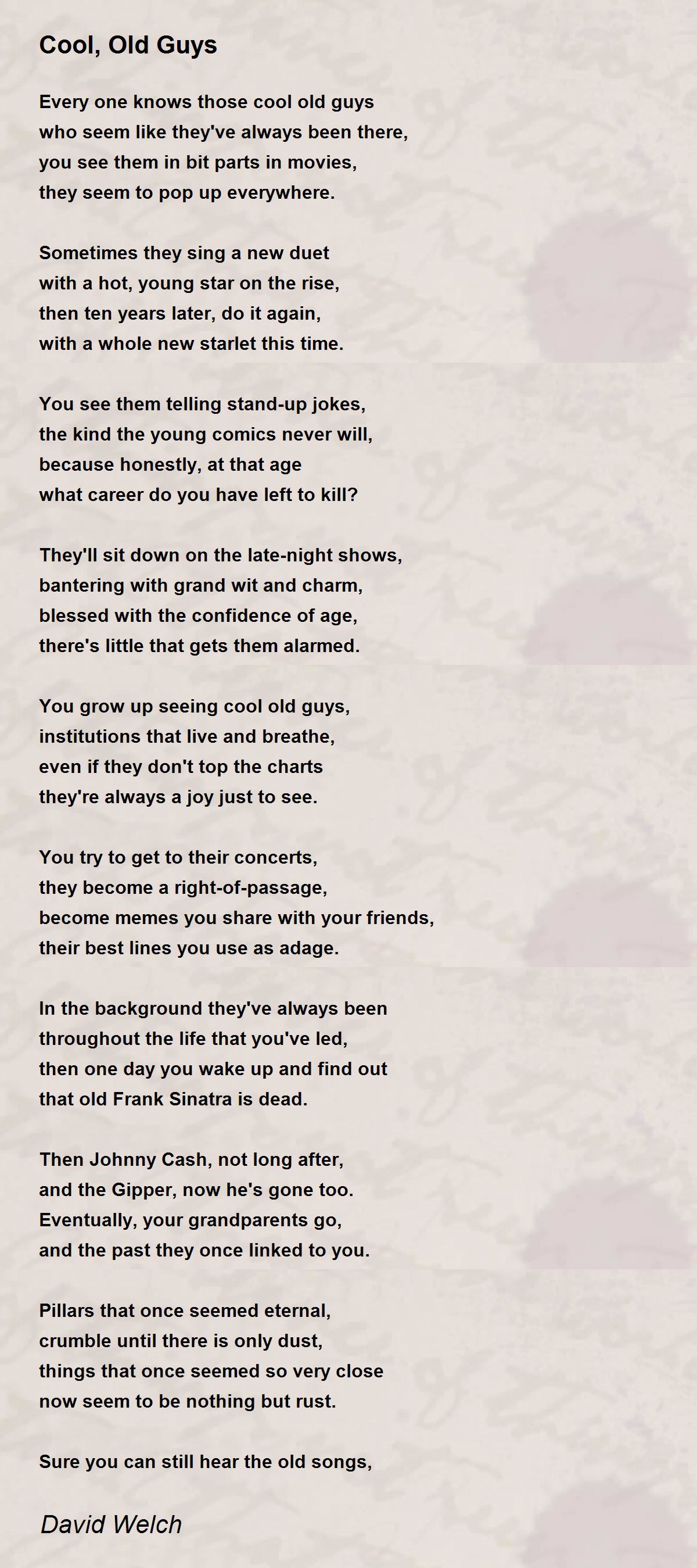 Cool, Old Guys

Every one knows those cool old guys
who seem like they've always been there,
you see them in bit parts in movies,
they seem to pop up everywhere.

Sometimes they sing a new duet
with a hot, young star on the rise,
then ten years later, do it again,
with a whole new starlet this time.

You see them telling stand-up jokes,
the kind the young comics never will,
because honestly, at that age
what career do you have left to kill?

They'll sit down on the late-night shows,
bantering with grand wit and charm,
blessed with the confidence of age,
there's little that gets them alarmed.

You grow up seeing cool old guys,
institutions that live and breathe,
even if they don't top the charts
they're always a joy just to see.

You try to get to their concerts,
they become a right-of-passage,
become memes you share with your friends,
their best lines you use as adage.

In the background they've always been
throughout the life that you've led,
then one day you wake up and find out
that old Frank Sinatra is dead.

Then Johnny Cash, not long after,
and the Gipper, now he's gone too.
Eventually, your grandparents go,
and the past they once linked to you.

Pillars that once seemed eternal,
crumble until there is only dust,
things that once seemed so very close
now seem to be nothing but rust.

Sure you can still hear the old songs,

David Welch